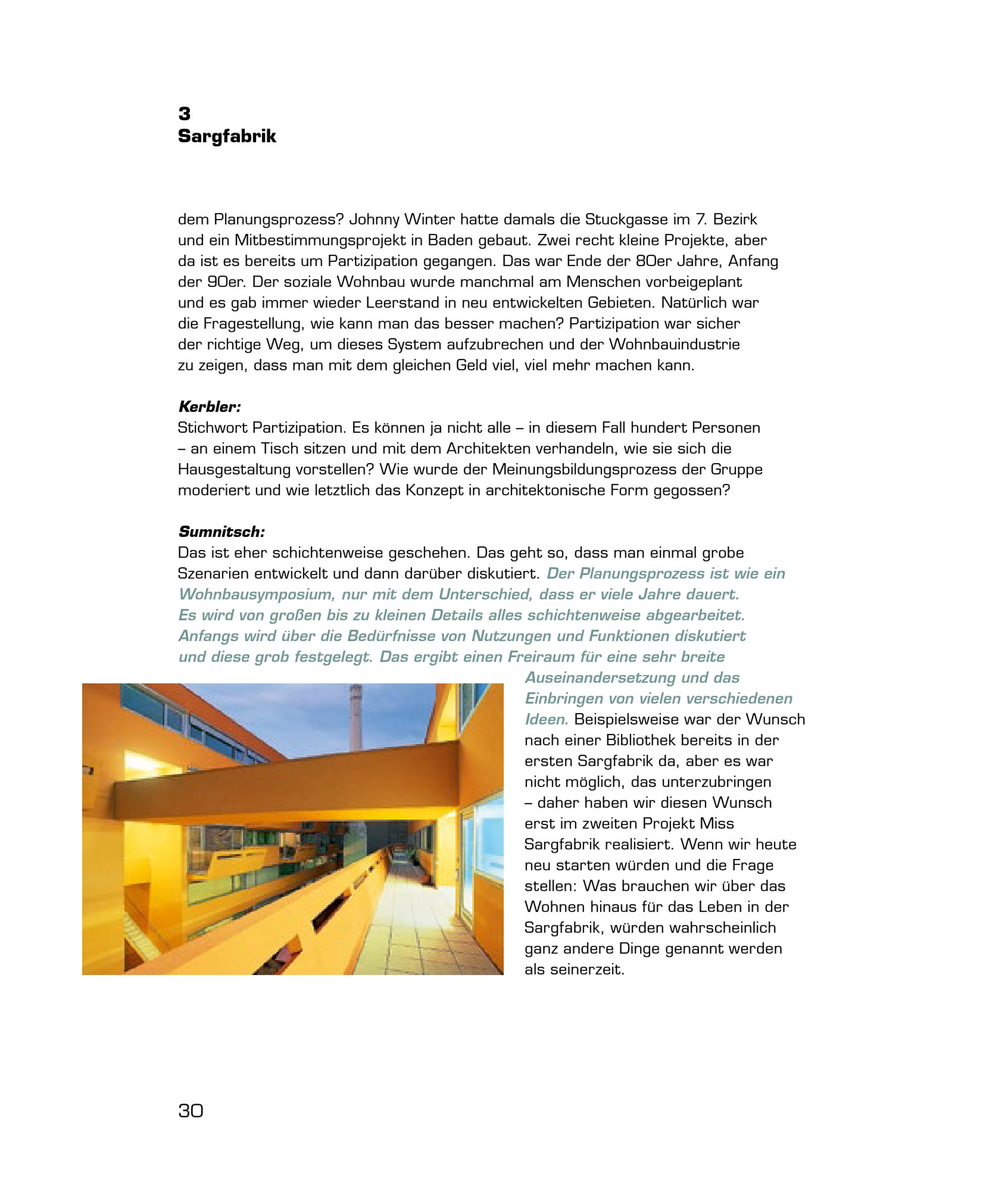 3
Sargfabrik

dem Planungsprozess? Johnny Winter hatte damals die Stuckgasse im 7. Bezirk und ein Mitbestimmungsprojekt in Baden gebaut. Zwei recht kleine Projekte, aber da ist es bereits um Partizipation gegangen. Das war Ende der 80er Jahre, Anfang der 90er. Der soziale Wohnbau wurde manchmal am Menschen vorbeigeplant und es gab immer wieder Leerstand in neu entwickelten Gebieten. Natürlich war die Fragestellung, wie kann man das besser machen? Partizipation war sicher der richtige Weg, um dieses System aufzubrechen und der Wohnbauindustrie zu zeigen, dass man mit dem gleichen Geld viel, viel mehr machen kann.

Kerbler:
Stichwort Partizipation. Es können ja nicht alle – in diesem Fall hundert Personen – an einem Tisch sitzen und mit dem Architekten verhandeln, wie sie sich die Hausgestaltung vorstellen? Wie wurde der Meinungsbildungsprozess der Gruppe moderiert und wie letztlich das Konzept in architektonische Form gegossen?

Sumnitsch:
Das ist eher schichtenweise geschehen. Das geht so, dass man einmal grobe Szenarien entwickelt und dann darüber diskutiert. Der Planungsprozess ist wie ein Wohnbausymposium, nur mit dem Unterschied, dass er viele Jahre dauert. Es wird von großen bis zu kleinen Details alles schichtenweise abgearbeitet. Anfangs wird über die Bedürfnisse von Nutzungen und Funktionen diskutiert und diese grob festgelegt. Das ergibt einen Freiraum für eine sehr breite Auseinandersetzung und das Einbringen von vielen verschiedenen Ideen. Beispielsweise war der Wunsch nach einer Bibliothek bereits in der ersten Sargfabrik da, aber es war nicht möglich, das unterzubringen – daher haben wir diesen Wunsch erst im zweiten Projekt Miss Sargfabrik realisiert. Wenn wir heute neu starten würden und die Frage stellen: Was brauchen wir über das Wohnen hinaus für das Leben in der Sargfabrik, würden wahrscheinlich ganz andere Dinge genannt werden als seinerzeit.

30